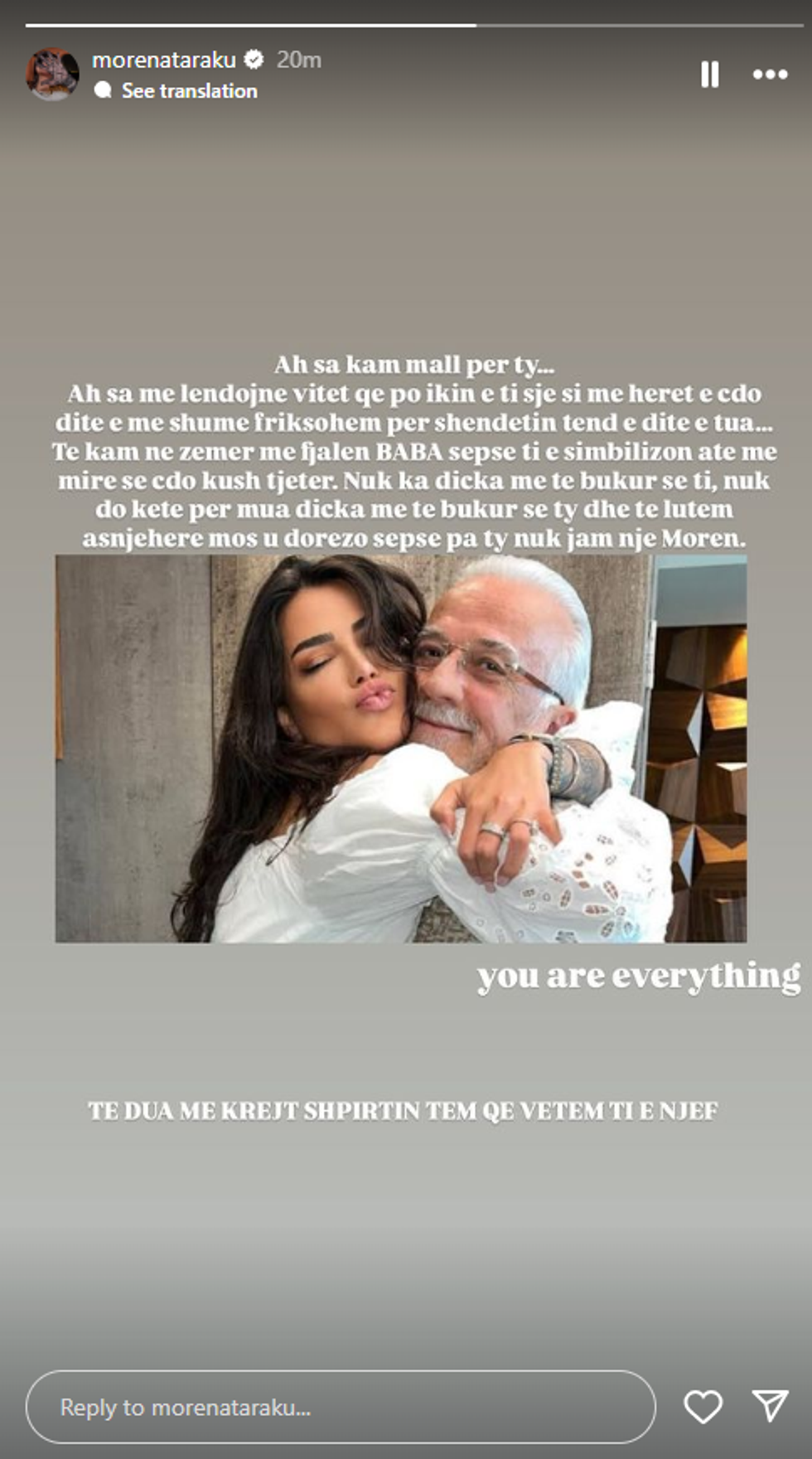 morenataraku 20m
See translation

Ah sa kam mall per ty...
Ah sa me lendojne vitet qe po ikin e ti sje si me heret e cdo dite e me shume friksohem per shendetin tend e dite e tua... Te kam ne zemer me fjalen BABA sepse ti e simbilizon ate me mire se cdo kush tjeter. Nuk ka dicka me te bukur se ti, nuk do kete per mua dicka me te bukur se ty dhe te lutem asnjehere mos u dorezo sepse pa ty nuk jam nje Moren.

you are everything

TE DUA ME KREJT SHPIRTIN TEM QE VETEM TI E NJEF

Reply to morenataraku...